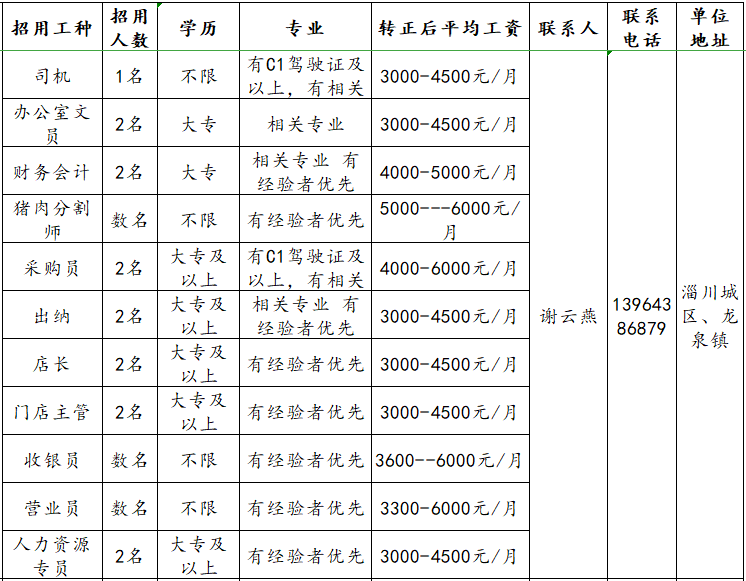 | 招用工种 | 招用人数 | 学历 | 专业 | 转正后平均工资 | 联系人 | 联系电话 | 单位地址 |
|---|---|---|---|---|---|---|---|
| 司机 | 1名 | 不限 | 有C1驾驶证及以上，有相关 | 3000-4500元/月 | 谢云燕 | 13964386879 | 淄川城区、龙泉镇 |
| 办公室文员 | 2名 | 大专 | 相关专业 | 3000-4500元/月 | | | |
| 财务会计 | 2名 | 大专 | 相关专业 有经验者优先 | 4000-5000元/月 | | | |
| 猪肉分割师 | 数名 | 不限 | 有经验者优先 | 5000---6000元/月 | | | |
| 采购员 | 2名 | 大专及以上 | 有C1驾驶证及以上，有相关 | 4000-6000元/月 | | | |
| 出纳 | 2名 | 大专及以上 | 相关专业 有经验者优先 | 3000-4500元/月 | | | |
| 店长 | 2名 | 大专及以上 | 有经验者优先 | 3000-4500元/月 | | | |
| 门店主管 | 2名 | 大专及以上 | 有经验者优先 | 3000-4500元/月 | | | |
| 收银员 | 数名 | 不限 | 有经验者优先 | 3600--6000元/月 | | | |
| 营业员 | 数名 | 不限 | 有经验者优先 | 3300-6000元/月 | | | |
| 人力资源专员 | 2名 | 大专及以上 | 有经验者优先 | 3000-4500元/月 | | | |